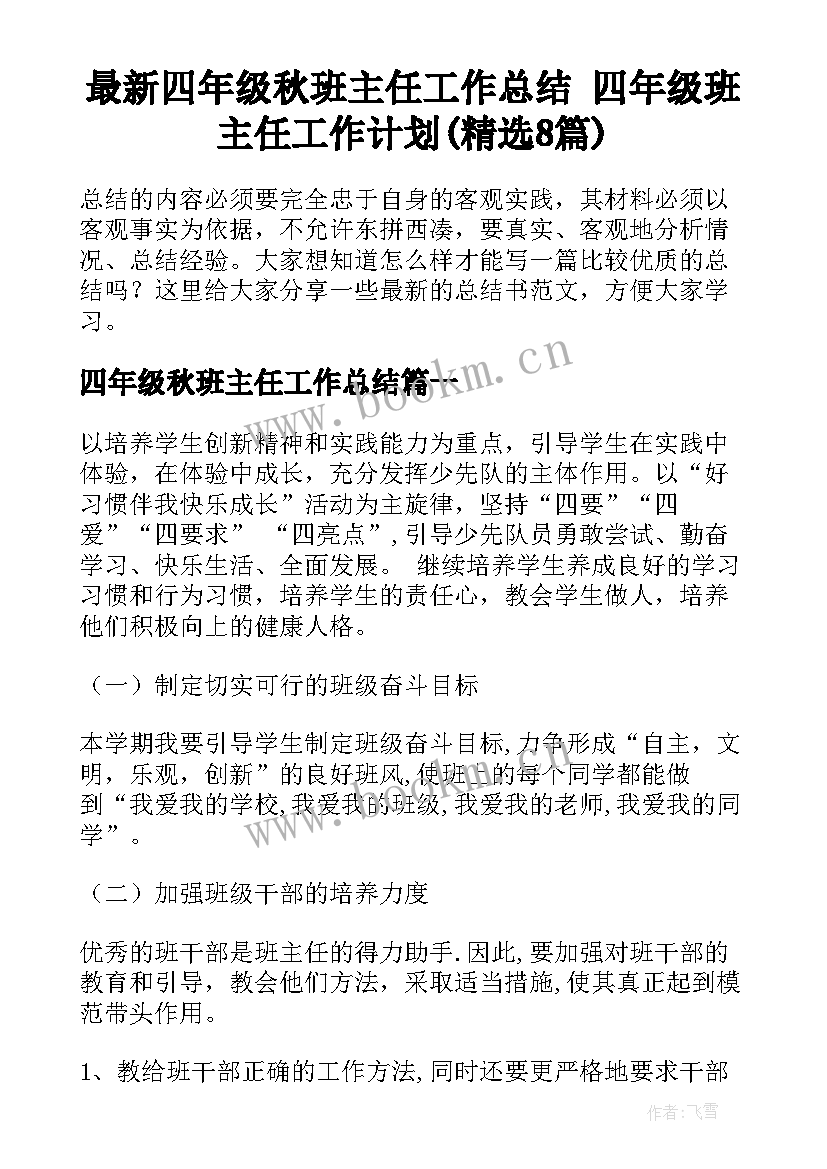 最新四年级秋班主任工作总结 四年级班主任工作计划(精选8篇)

总结的内容必须要完全忠于自身的客观实践，其材料必须以客观事实为依据，不允许东拼西凑，要真实、客观地分析情况、总结经验。大家想知道怎么样才能写一篇比较优质的总结吗？这里给大家分享一些最新的总结书范文，方便大家学习。

www.bookm.cn

四年级秋班主任工作总结篇一

以培养学生创新精神和实践能力为重点，引导学生在实践中体验，在体验中成长，充分发挥少先队的主体作用。以“好习惯伴我快乐成长”活动为主旋律，坚持“四要”“四爱”“四要求” “四亮点”，引导少先队员勇敢尝试、勤奋学习、快乐生活、全面发展。 继续培养学生养成良好的学习习惯和行为习惯，培养学生的责任心，教会学生做人，培养他们积极向上的健康人格。

（一）制定切实可行的班级奋斗目标

本学期我要引导学生制定班级奋斗目标，力争形成“自主，文明，乐观，创新”的良好班风，使班上的每个同学都能做到“我爱我的学校，我爱我的班级，我爱我的老师，我爱我的同学”。

（二）加强班级干部的培养力度

优秀的班干部是班主任的得力助手．因此，要加强对班干部的教育和引导，教会他们方法，采取适当措施，使其真正起到模范带头作用。

1、教给班干部正确的工作方法，同时还要更严格地要求干部

作者：飞雪